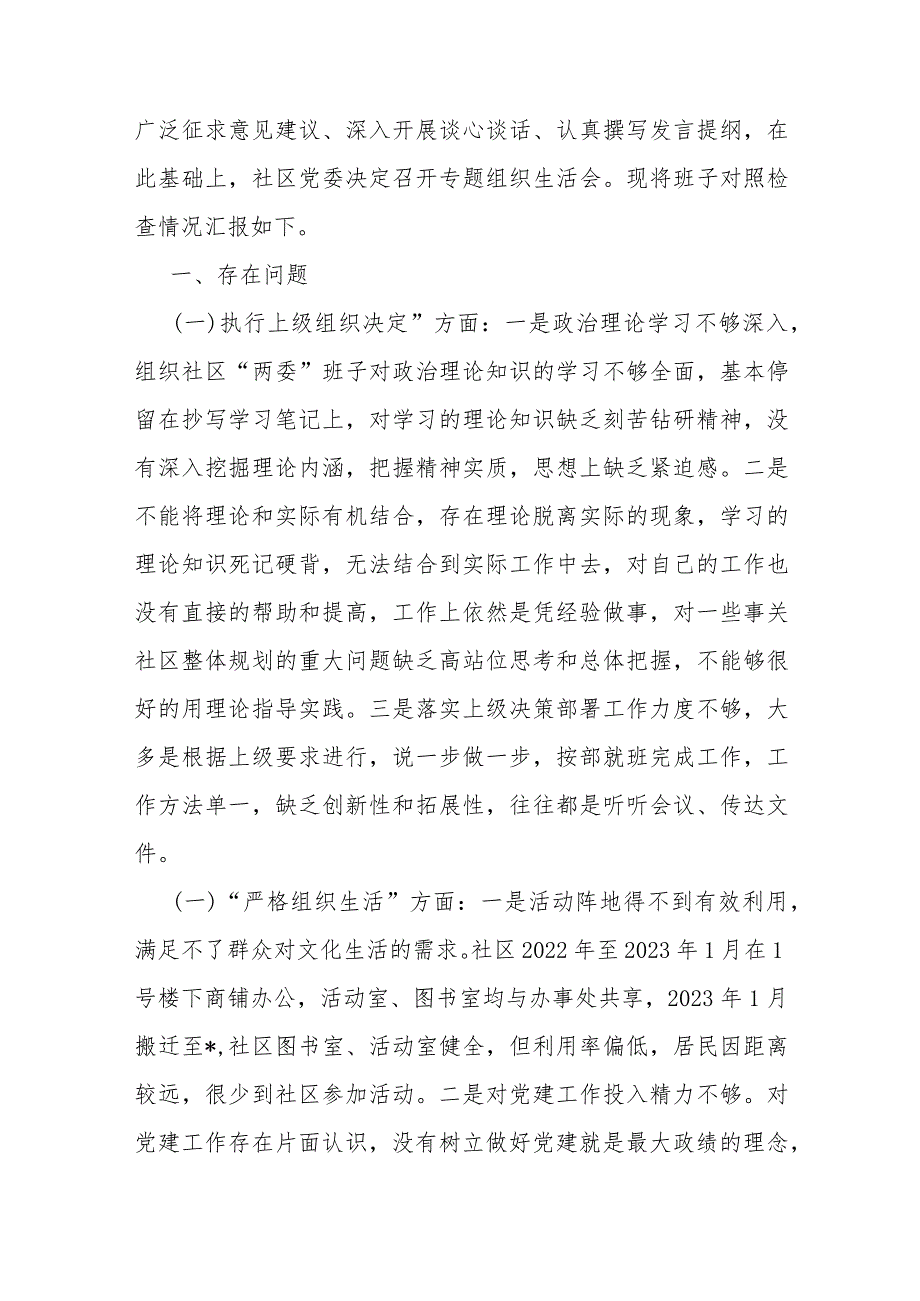 广泛征求意见建议、深入开展谈心谈话、认真撰写发言提纲，在此基础上，社区党委决定召开专题组织生活会。现将班子对照检查情况汇报如下。

一、存在问题

(一)执行上级组织决定”方面：一是政治理论学习不够深入，组织社区“两委”班子对政治理论知识的学习不够全面，基本停留在抄写学习笔记上，对学习的理论知识缺乏刻苦钻研精神，没有深入挖掘理论内涵，把握精神实质，思想上缺乏紧迫感。二是不能将理论和实际有机结合，存在理论脱离实际的现象，学习的理论知识死记硬背，无法结合到实际工作中去，对自己的工作也没有直接的帮助和提高，工作上依然是凭经验做事，对一些事关社区整体规划的重大问题缺乏高站位思考和总体把握，不能够很好的用理论指导实践。三是落实上级决策部署工作力度不够，大多是根据上级要求进行，说一步做一步，按部就班完成工作，工作方法单一，缺乏创新性和拓展性，往往都是听听会议、传达文件。

(一)“严格组织生活”方面：一是活动阵地得不到有效利用，满足不了群众对文化生活的需求。社区2022年至2023年1月在1号楼下商铺办公，活动室、图书室均与办事处共享，2023年1月搬迁至*,社区图书室、活动室健全，但利用率偏低，居民因距离较远，很少到社区参加活动。二是对党建工作投入精力不够。对党建工作存在片面认识，没有树立做好党建就是最大政绩的理念，